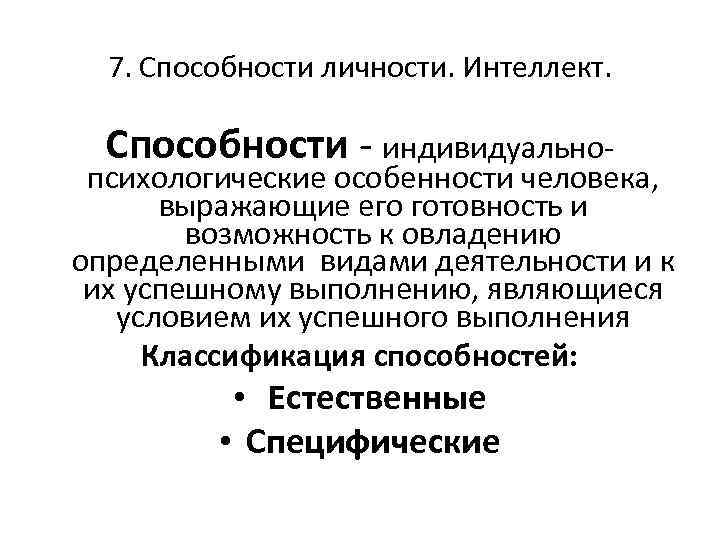 7. Способности личности. Интеллект.

Способности - индивидуально-психологические особенности человека, выражающие его готовность и возможность к овладению определенными видами деятельности и к их успешному выполнению, являющиеся условием их успешного выполнения

Классификация способностей:

• Естественные
• Специфические